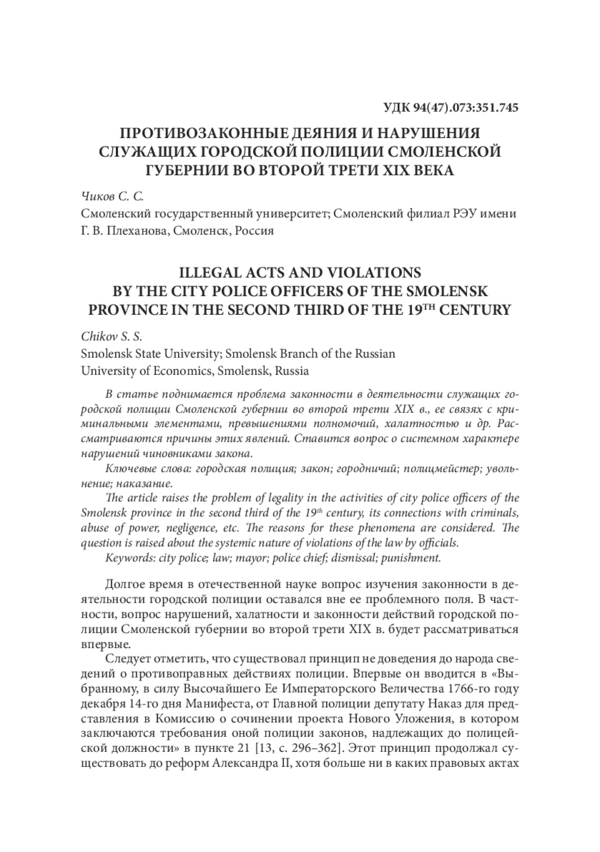 УДК 94(47).073:351.745

ПРОТИВОЗАКОННЫЕ ДЕЯНИЯ И НАРУШЕНИЯ СЛУЖАЩИХ ГОРОДСКОЙ ПОЛИЦИИ СМОЛЕНСКОЙ ГУБЕРНИИ ВО ВТОРОЙ ТРЕТИ XIX ВЕКА

Чиков С. С.
Смоленский государственный университет; Смоленский филиал РЭУ имени Г. В. Плеханова, Смоленск, Россия

ILLEGAL ACTS AND VIOLATIONS BY THE CITY POLICE OFFICERS OF THE SMOLENSK PROVINCE IN THE SECOND THIRD OF THE 19$^{TH}$ CENTURY

Chikov S. S.
Smolensk State University; Smolensk Branch of the Russian University of Economics, Smolensk, Russia

В статье поднимается проблема законности в деятельности служащих городской полиции Смоленской губернии во второй трети XIX в., ее связях с криминальными элементами, превышениями полномочий, халатностью и др. Рассматриваются причины этих явлений. Ставится вопрос о системном характере нарушений чиновниками закона.

Ключевые слова: городская полиция; закон; городничий; полицмейстер; увольнение; наказание.

The article raises the problem of legality in the activities of city police officers of the Smolensk province in the second third of the 19$^{th}$ century, its connections with criminals, abuse of power, negligence, etc. The reasons for these phenomena are considered. The question is raised about the systemic nature of violations of the law by officials.

Keywords: city police; law; mayor; police chief; dismissal; punishment.

Долгое время в отечественной науке вопрос изучения законности в деятельности городской полиции оставался вне ее проблемного поля. В частности, вопрос нарушений, халатности и законности действий городской полиции Смоленской губернии во второй трети XIX в. будет рассматриваться впервые.

Следует отметить, что существовал принцип не доведения до народа сведений о противоправных действиях полиции. Впервые он вводится в «Выбранному, в силу Высочайшего Ее Императорского Величества 1766-го году декабря 14-го дня Манифеста, от Главной полиции депутату Наказ для представления в Комиссию о сочинении проекта Нового Уложения, в котором заключаются требования оной полиции законов, надлежащих до полицейской должности» в пункте 21 [13, с. 296–362]. Этот принцип продолжал существовать до реформ Александра II, хотя больше ни в каких правовых актах